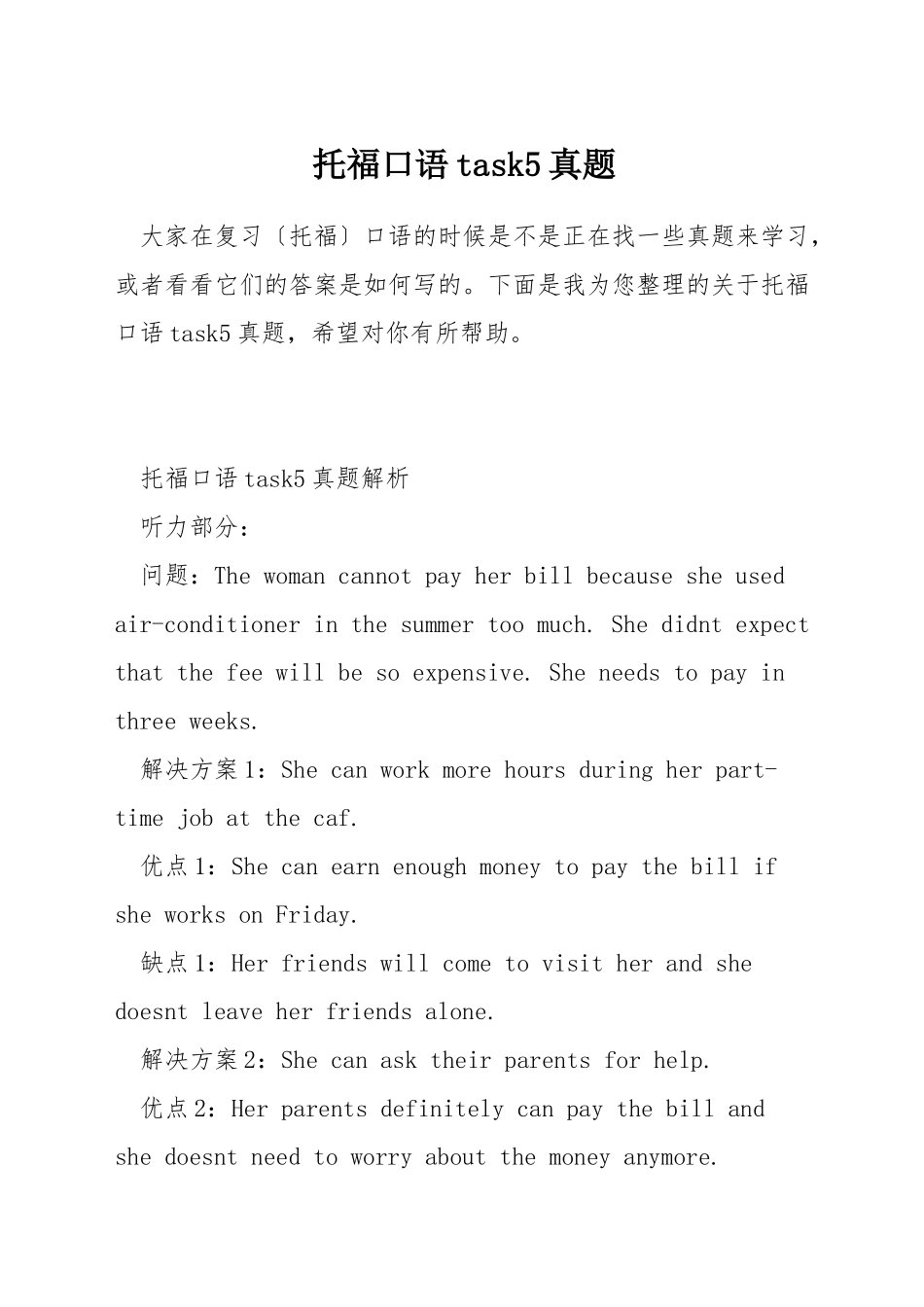 托福口语 task5 真题

大家在复习〔托福〕口语的时候是不是正在找一些真题来学习，或者看看它们的答案是如何写的。下面是我为您整理的关于托福口语 task5 真题，希望对你有所帮助。

托福口语 task5 真题解析

听力部分：

问题：The woman cannot pay her bill because she used air-conditioner in the summer too much. She didnt expect that the fee will be so expensive. She needs to pay in three weeks.

解决方案 1：She can work more hours during her part-time job at the caf.

优点 1：She can earn enough money to pay the bill if she works on Friday.

缺点 1：Her friends will come to visit her and she doesnt leave her friends alone.

解决方案 2：She can ask their parents for help.

优点 2：Her parents definitely can pay the bill and she doesnt need to worry about the money anymore.